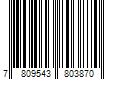 7 809543 803870